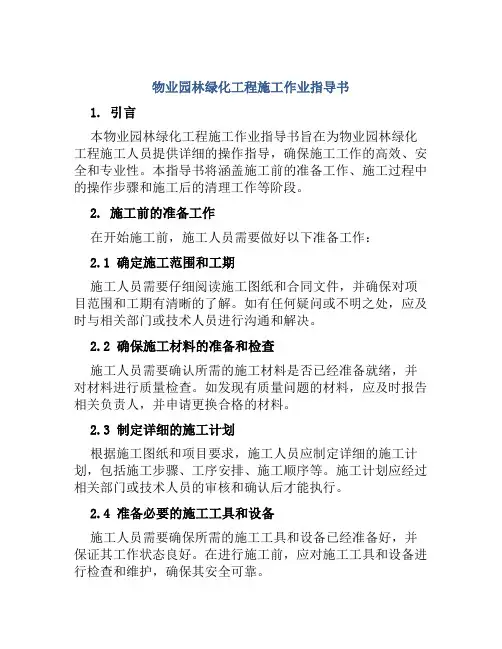 物业园林绿化工程施工作业指导书

1. 引言

本物业园林绿化工程施工作业指导书旨在为物业园林绿化工程施工人员提供详细的操作指导，确保施工工作的高效、安全和专业性。本指导书将涵盖施工前的准备工作、施工过程中的操作步骤和施工后的清理工作等阶段。

2. 施工前的准备工作

在开始施工前，施工人员需要做好以下准备工作：

2.1 确定施工范围和工期

施工人员需要仔细阅读施工图纸和合同文件，并确保对项目范围和工期有清晰的了解。如有任何疑问或不明之处，应及时与相关部门或技术人员进行沟通和解决。

2.2 确保施工材料的准备和检查

施工人员需要确认所需的施工材料是否已经准备就绪，并对材料进行质量检查。如发现有质量问题的材料，应及时报告相关负责人，并申请更换合格的材料。

2.3 制定详细的施工计划

根据施工图纸和项目要求，施工人员应制定详细的施工计划，包括施工步骤、工序安排、施工顺序等。施工计划应经过相关部门或技术人员的审核和确认后才能执行。

2.4 准备必要的施工工具和设备

施工人员需要确保所需的施工工具和设备已经准备好，并保证其工作状态良好。在进行施工前，应对施工工具和设备进行检查和维护，确保其安全可靠。